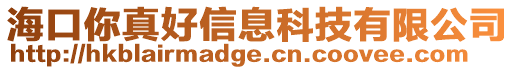 海口你真好信息科技有限公司
http://hkblairmadge.cn.coovee.com